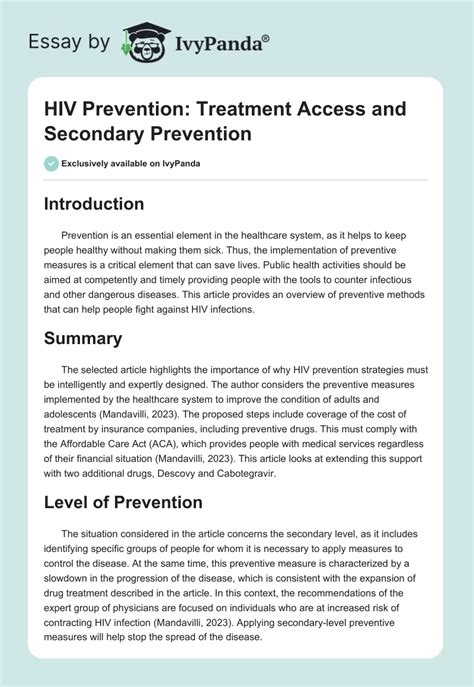 Essay by IvyPanda®

HIV Prevention: Treatment Access and Secondary Prevention

Exclusively available on IvyPanda

Introduction

Prevention is an essential element in the healthcare system, as it helps to keep people healthy without making them sick. Thus, the implementation of preventive measures is a critical element that can save lives. Public health activities should be aimed at competently and timely providing people with the tools to counter infectious and other dangerous diseases. This article provides an overview of preventive methods that can help people fight against HIV infections.

Summary

The selected article highlights the importance of why HIV prevention strategies must be intelligently and expertly designed. The author considers the preventive measures implemented by the healthcare system to improve the condition of adults and adolescents (Mandavilli, 2023). The proposed steps include coverage of the cost of treatment by insurance companies, including preventive drugs. This must comply with the Affordable Care Act (ACA), which provides people with medical services regardless of their financial situation (Mandavilli, 2023). This article looks at extending this support with two additional drugs, Descovy and Cabotegravir.

Level of Prevention

The situation considered in the article concerns the secondary level, as it includes identifying specific groups of people for whom it is necessary to apply measures to control the disease. At the same time, this preventive measure is characterized by a slowdown in the progression of the disease, which is consistent with the expansion of drug treatment described in the article. In this context, the recommendations of the expert group of physicians are focused on individuals who are at increased risk of contracting HIV infection (Mandavilli, 2023). Applying secondary-level preventive measures will help stop the spread of the disease.